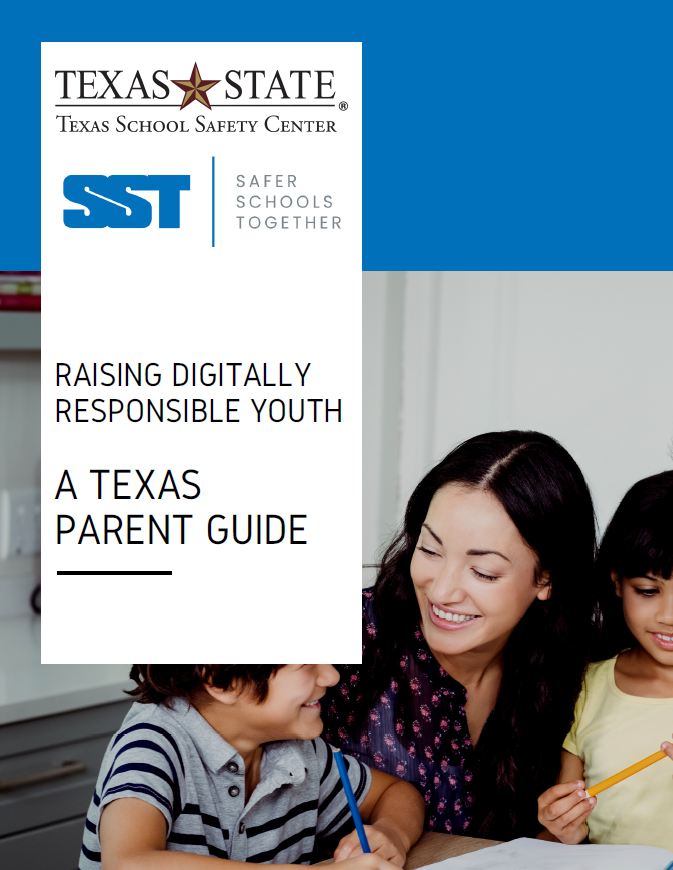 TEXAS STATE®
TEXAS SCHOOL SAFETY CENTER

SST

SAFER
SCHOOLS
TOGETHER

RAISING DIGITALLY RESPONSIBLE YOUTH

A TEXAS PARENT GUIDE